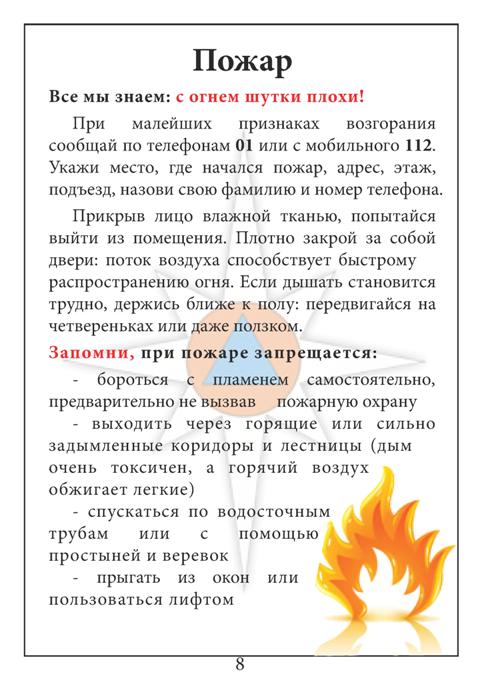 Пожар

Все мы знаем: с огнем шутки плохи!

При малейших признаках возгорания сообщай по телефонам 01 или с мобильного 112. Укажи место, где начался пожар, адрес, этаж, подъезд, назови свою фамилию и номер телефона.

Прикрыв лицо влажной тканью, попытайся выйти из помещения. Плотно закрой за собой двери: поток воздуха способствует быстрому распространению огня. Если дышать становится трудно, держись ближе к полу: передвигайся на четвереньках или даже ползком.

Запомни, при пожаре запрещается:

- бороться с пламенем самостоятельно, предварительно не вызвав пожарную охрану

- выходить через горящие или сильно задымленные коридоры и лестницы (дым очень токсичен, а горячий воздух обжигает легкие)

- спускаться по водосточным трубам или с помощью простыней и веревок

- прыгать из окон или пользоваться лифтом

8